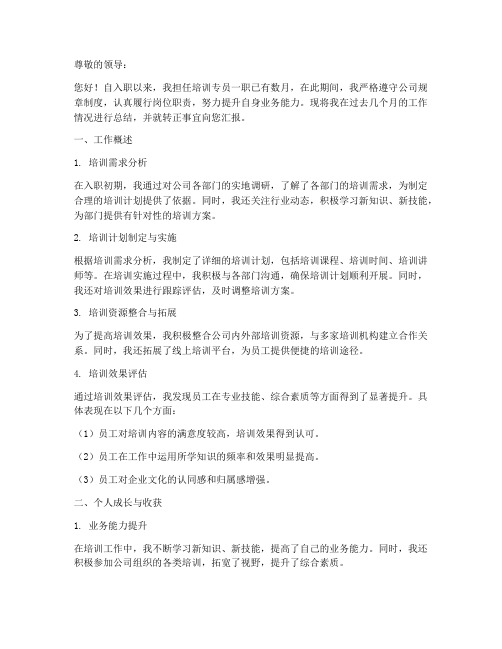 尊敬的领导：

您好！自入职以来，我担任培训专员一职已有数月，在此期间，我严格遵守公司规章制度，认真履行岗位职责，努力提升自身业务能力。现将我在过去几个月的工作情况进行总结，并就转正事宜向您汇报。

一、工作概述

1. 培训需求分析

在入职初期，我通过对公司各部门的实地调研，了解了各部门的培训需求，为制定合理的培训计划提供了依据。同时，我还关注行业动态，积极学习新知识、新技能，为部门提供有针对性的培训方案。

2. 培训计划制定与实施

根据培训需求分析，我制定了详细的培训计划，包括培训课程、培训时间、培训讲师等。在培训实施过程中，我积极与各部门沟通，确保培训计划顺利开展。同时，我还对培训效果进行跟踪评估，及时调整培训方案。

3. 培训资源整合与拓展

为了提高培训效果，我积极整合公司内外部培训资源，与多家培训机构建立合作关系。同时，我还拓展了线上培训平台，为员工提供便捷的培训途径。

4. 培训效果评估

通过培训效果评估，我发现员工在专业技能、综合素质等方面得到了显著提升。具体表现在以下几个方面：

（1）员工对培训内容的满意度较高，培训效果得到认可。

（2）员工在工作中运用所学知识的频率和效果明显提高。

（3）员工对企业文化的认同感和归属感增强。

二、个人成长与收获

1. 业务能力提升

在培训工作中，我不断学习新知识、新技能，提高了自己的业务能力。同时，我还积极参加公司组织的各类培训，拓宽了视野，提升了综合素质。